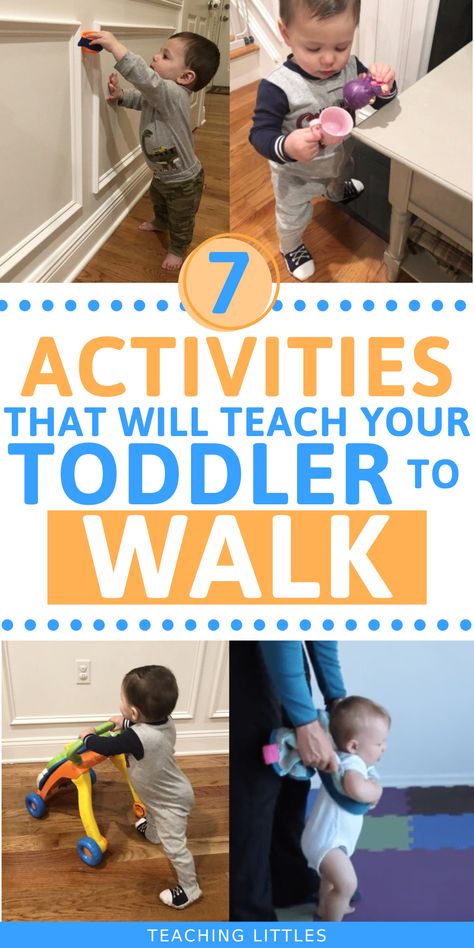 7

ACTIVITIES
THAT WILL TEACH YOUR
TODDLER TO
WALK

TEACHING LITTLES